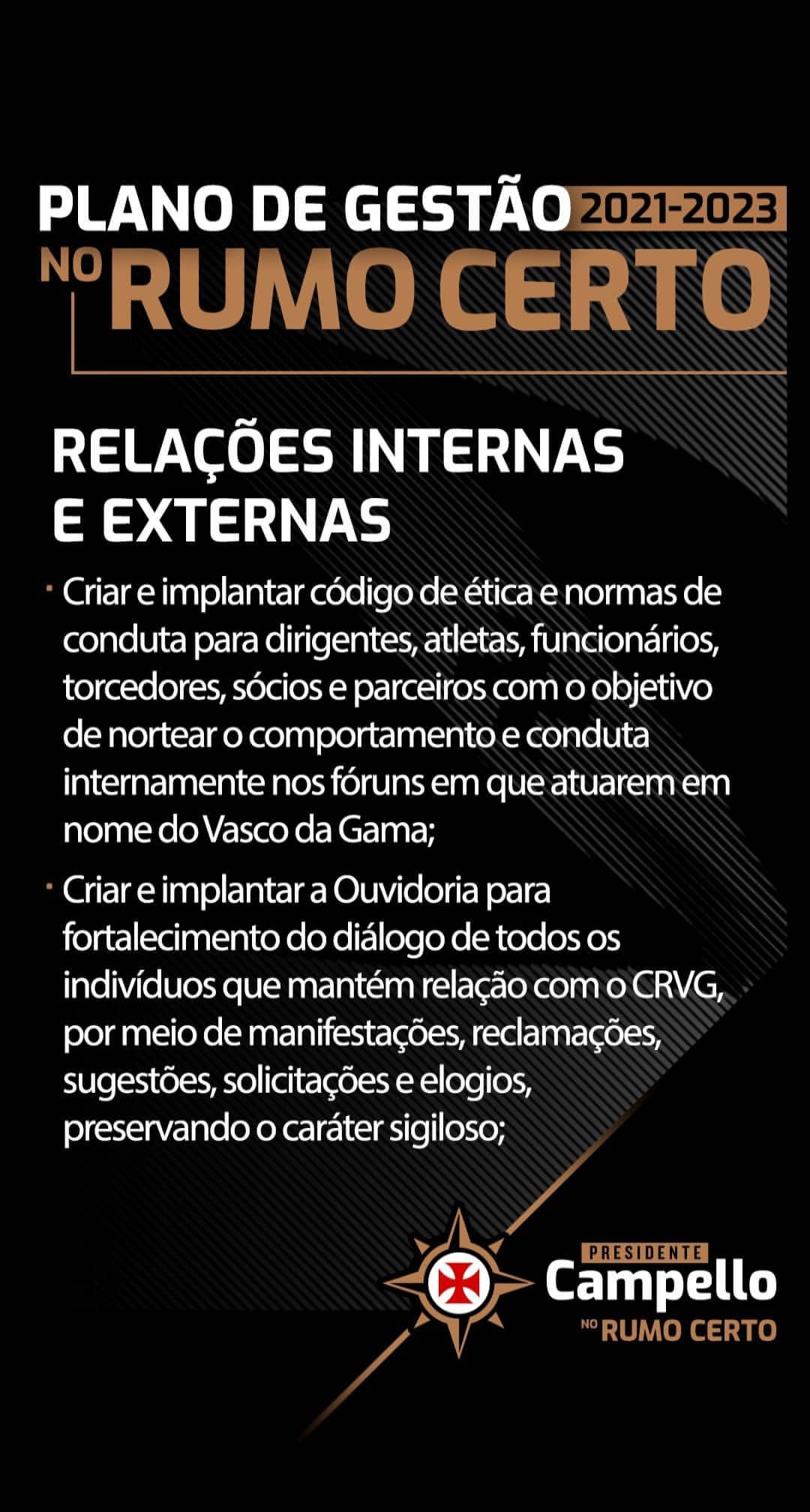 PLANO DE GESTÃO 2021-2023
NO RUMO CERTO

RELAÇÕES INTERNAS E EXTERNAS

• Criar e implantar código de ética e normas de conduta para dirigentes, atletas, funcionários, torcedores, sócios e parceiros com o objetivo de nortear o comportamento e conduta internamente nos fóruns em que atuarem em nome do Vasco da Gama;

• Criar e implantar a Ouvidoria para fortalecimento do diálogo de todos os indivíduos que mantém relação com o CRVG, por meio de manifestações, reclamações, sugestões, solicitações e elogios, preservando o caráter sigiloso;

PRESIDENTE
Campello
NO RUMO CERTO